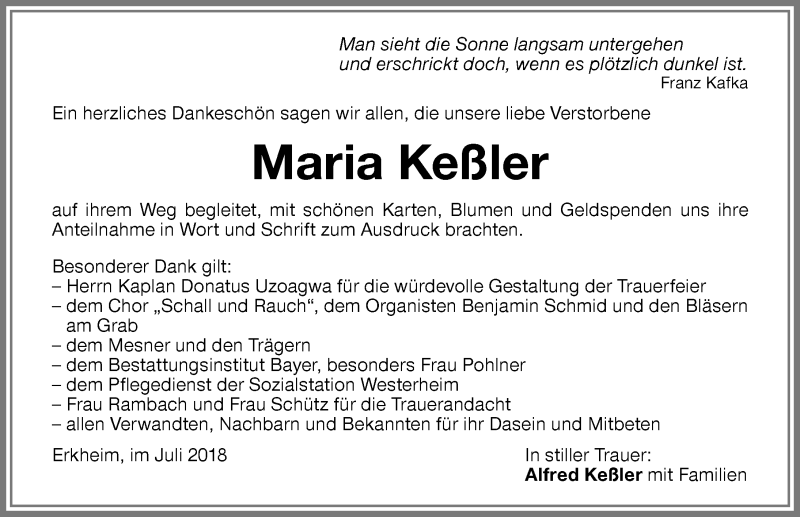 Man sieht die Sonne langsam untergehen
und erschrickt doch, wenn es plötzlich dunkel ist.
Franz Kafka

Ein herzliches Dankeschön sagen wir allen, die unsere liebe Verstorbene

Maria Keßler

auf ihrem Weg begleitet, mit schönen Karten, Blumen und Geldspenden uns ihre Anteilnahme in Wort und Schrift zum Ausdruck brachten.

Besonderer Dank gilt:
– Herrn Kaplan Donatus Uzoagwa für die würdevolle Gestaltung der Trauerfeier
– dem Chor „Schall und Rauch“, dem Organisten Benjamin Schmid und den Bläsern am Grab
– dem Mesner und den Trägern
– dem Bestattungsinstitut Bayer, besonders Frau Pohlner
– dem Pflegedienst der Sozialstation Westerheim
– Frau Rambach und Frau Schütz für die Trauerandacht
– allen Verwandten, Nachbarn und Bekannten für ihr Dasein und Mitbeten

Erkheim, im Juli 2018

In stiller Trauer:
Alfred Keßler mit Familien